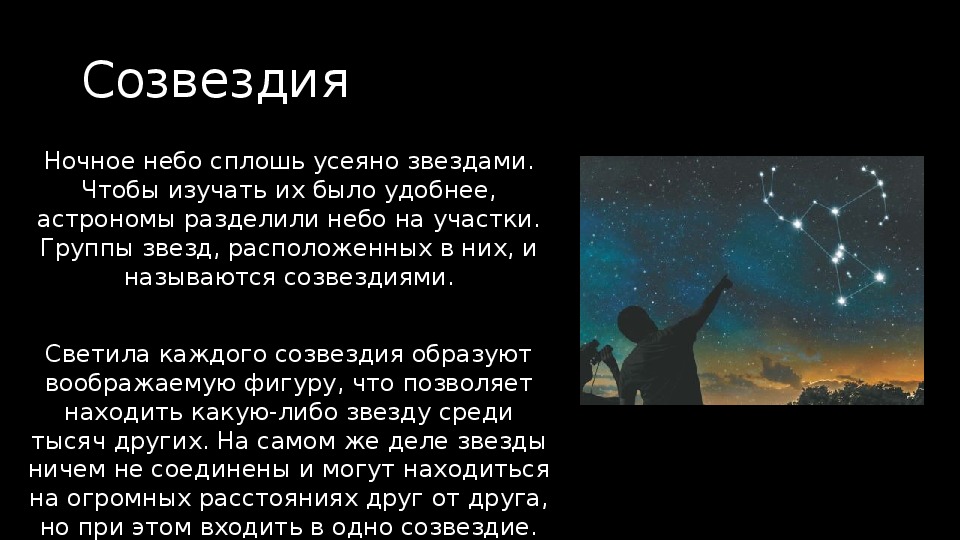 Созвездия

Ночное небо сплошь усеяно звездами. Чтобы изучать их было удобнее, астрономы разделили небо на участки. Группы звезд, расположенных в них, и называются созвездиями.

Светила каждого созвездия образуют воображаемую фигуру, что позволяет находить какую-либо звезду среди тысяч других. На самом же деле звезды ничем не соединены и могут находиться на огромных расстояниях друг от друга, но при этом входить в одно созвездие.